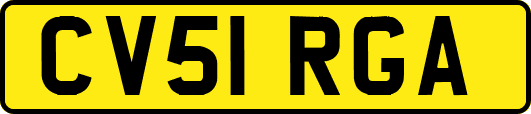 CV51 RGA